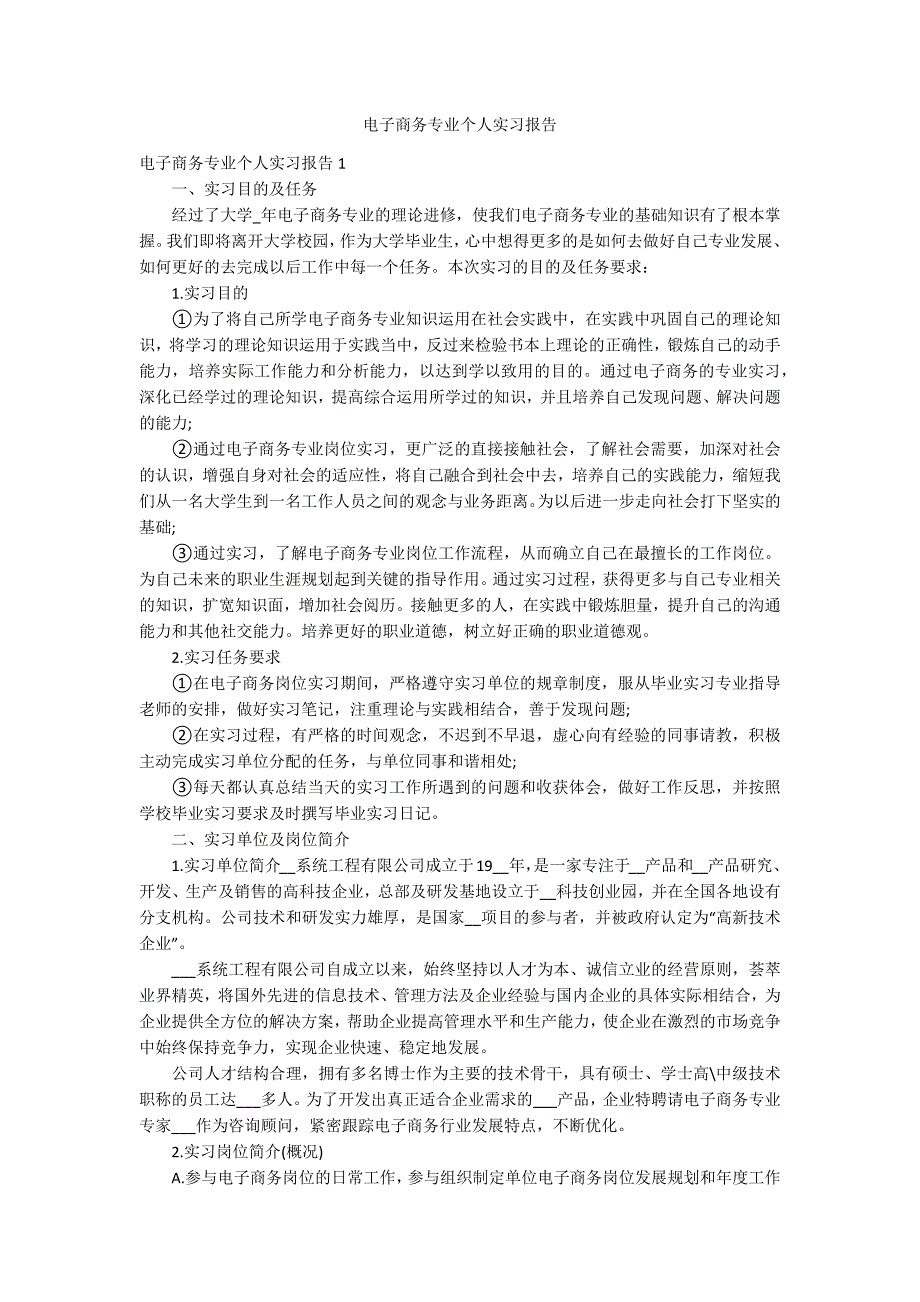 电子商务专业个人实习报告

电子商务专业个人实习报告 1

一、实习目的及任务

经过了大学_年电子商务专业的理论进修，使我们电子商务专业的基础知识有了根本掌握。我们即将离开大学校园，作为大学毕业生，心中想得更多的是如何去做好自己专业发展、如何更好的去完成以后工作中每一个任务。本次实习的目的及任务要求：

1.实习目的

①为了将自己所学电子商务专业知识运用在社会实践中，在实践中巩固自己的理论知识，将学习的理论知识运用于实践当中，反过来检验书本上理论的正确性，锻炼自己的动手能力，培养实际工作能力和分析能力，以达到学以致用的目的。通过电子商务的专业实习，深化已经学过的理论知识，提高综合运用所学过的知识，并且培养自己发现问题、解决问题的能力;

②通过电子商务专业岗位实习，更广泛的直接接触社会，了解社会需要，加深对社会的认识，增强自身对社会的适应性，将自己融合到社会中去，培养自己的实践能力，缩短我们从一名大学生到一名工作人员之间的观念与业务距离。为以后进一步走向社会打下坚实的基础;

③通过实习，了解电子商务专业岗位工作流程，从而确立自己在最擅长的工作岗位。为自己未来的职业生涯规划起到关键的指导作用。通过实习过程，获得更多与自己专业相关的知识，扩宽知识面，增加社会阅历。接触更多的人，在实践中锻炼胆量，提升自己的沟通能力和其他社交能力。培养更好的职业道德，树立好正确的职业道德观。

2.实习任务要求

①在电子商务岗位实习期间，严格遵守实习单位的规章制度，服从毕业实习专业指导老师的安排，做好实习笔记，注重理论与实践相结合，善于发现问题;

②在实习过程，有严格的时间观念，不迟到不早退，虚心向有经验的同事请教，积极主动完成实习单位分配的任务，与单位同事和谐相处;

③每天都认真总结当天的实习工作所遇到的问题和收获体会，做好工作反思，并按照学校毕业实习要求及时撰写毕业实习日记。

二、实习单位及岗位简介

1.实习单位简介__系统工程有限公司成立于19__年，是一家专注于__产品和__产品研究、开发、生产及销售的高科技企业，总部及研发基地设立于__科技创业园，并在全国各地设有分支机构。公司技术和研发实力雄厚，是国家__项目的参与者，并被政府认定为“高新技术企业”。

___系统工程有限公司自成立以来，始终坚持以人才为本、诚信立业的经营原则，荟萃业界精英，将国外先进的信息技术、管理方法及企业经验与国内企业的具体实际相结合，为企业提供全方位的解决方案，帮助企业提高管理水平和生产能力，使企业在激烈的市场竞争中始终保持竞争力，实现企业快速、稳定地发展。

公司人才结构合理，拥有多名博士作为主要的技术骨干，具有硕士、学士高\中级技术职称的员工达___多人。为了开发出真正适合企业需求的___产品，企业特聘请电子商务专业专家___作为咨询顾问，紧密跟踪电子商务行业发展特点，不断优化。

2.实习岗位简介(概况)

A.参与电子商务岗位的日常工作，参与组织制定单位电子商务岗位发展规划和年度工作